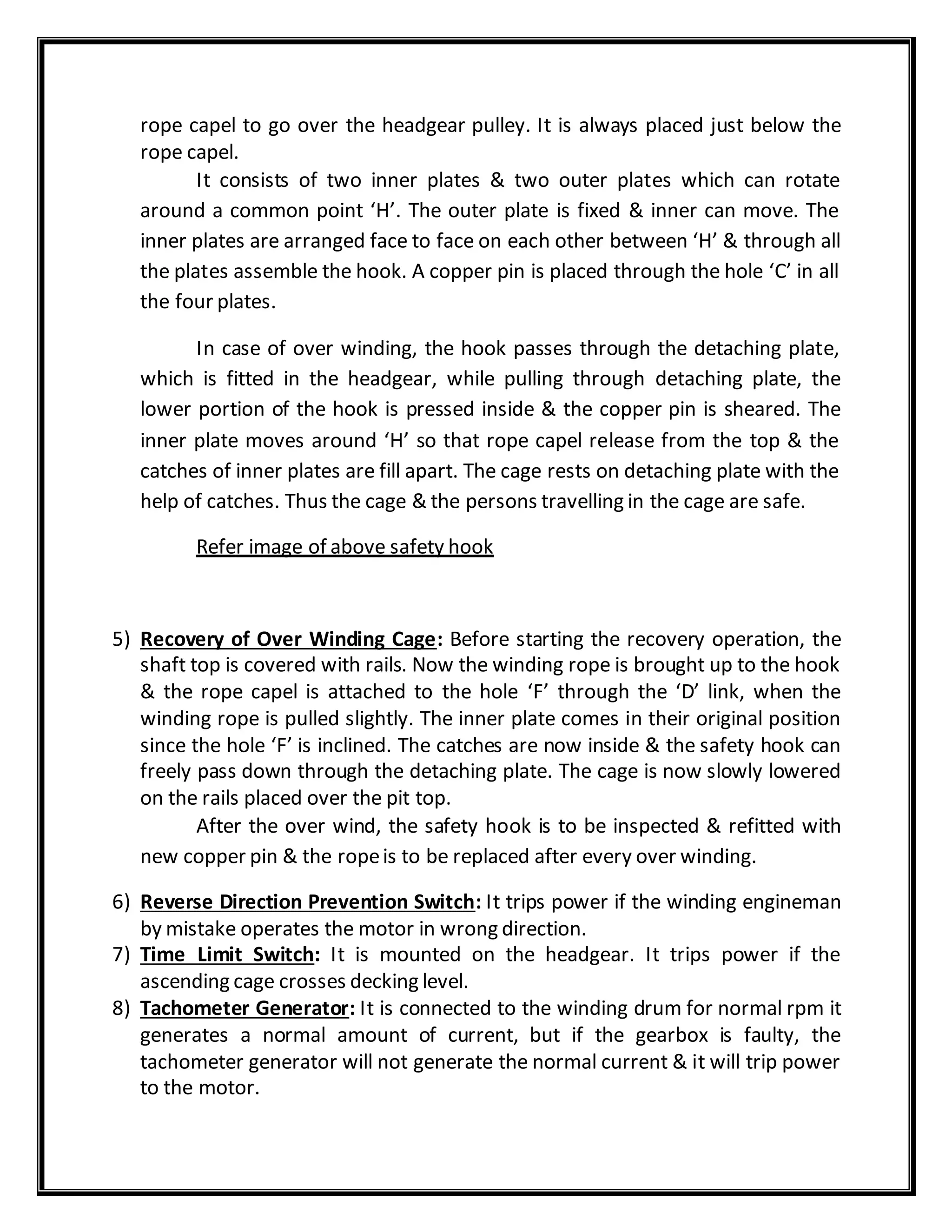 rope capel to go over the headgear pulley. It is always placed just below the rope capel.

It consists of two inner plates & two outer plates which can rotate around a common point ‘H’. The outer plate is fixed & inner can move. The inner plates are arranged face to face on each other between ‘H’ & through all the plates assemble the hook. A copper pin is placed through the hole ‘C’ in all the four plates.

In case of over winding, the hook passes through the detaching plate, which is fitted in the headgear, while pulling through detaching plate, the lower portion of the hook is pressed inside & the copper pin is sheared. The inner plate moves around ‘H’ so that rope capel release from the top & the catches of inner plates are fill apart. The cage rests on detaching plate with the help of catches. Thus the cage & the persons travelling in the cage are safe.

Refer image of above safety hook

5) Recovery of Over Winding Cage: Before starting the recovery operation, the shaft top is covered with rails. Now the winding rope is brought up to the hook & the rope capel is attached to the hole ‘F’ through the ‘D’ link, when the winding rope is pulled slightly. The inner plate comes in their original position since the hole ‘F’ is inclined. The catches are now inside & the safety hook can freely pass down through the detaching plate. The cage is now slowly lowered on the rails placed over the pit top.

After the over wind, the safety hook is to be inspected & refitted with new copper pin & the rope is to be replaced after every over winding.

6) Reverse Direction Prevention Switch: It trips power if the winding engineman by mistake operates the motor in wrong direction.
7) Time Limit Switch: It is mounted on the headgear. It trips power if the ascending cage crosses decking level.
8) Tachometer Generator: It is connected to the winding drum for normal rpm it generates a normal amount of current, but if the gearbox is faulty, the tachometer generator will not generate the normal current & it will trip power to the motor.